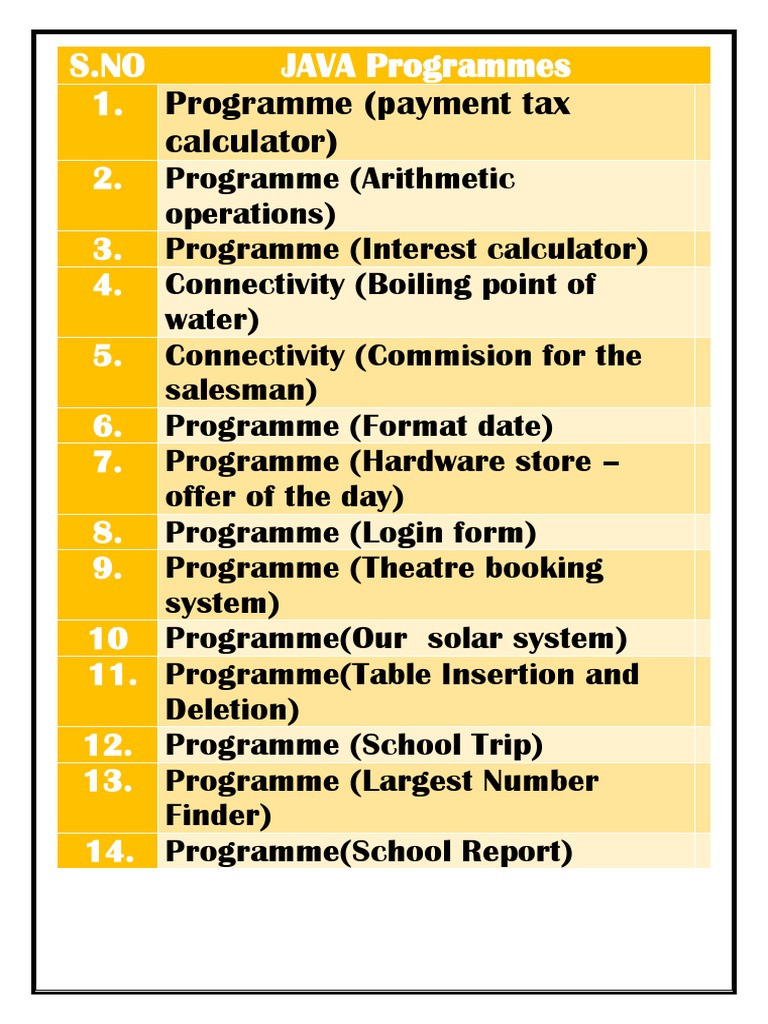 | S.NO | JAVA Programmes |
|---|---|
| 1. | Programme (payment tax calculator) |
| 2. | Programme (Arithmetic operations) |
| 3. | Programme (Interest calculator) |
| 4. | Connectivity (Boiling point of water) |
| 5. | Connectivity (Commision for the salesman) |
| 6. | Programme (Format date) |
| 7. | Programme (Hardware store – offer of the day) |
| 8. | Programme (Login form) |
| 9. | Programme (Theatre booking system) |
| 10 | Programme(Our solar system) |
| 11. | Programme(Table Insertion and Deletion) |
| 12. | Programme (School Trip) |
| 13. | Programme (Largest Number Finder) |
| 14. | Programme(School Report) |